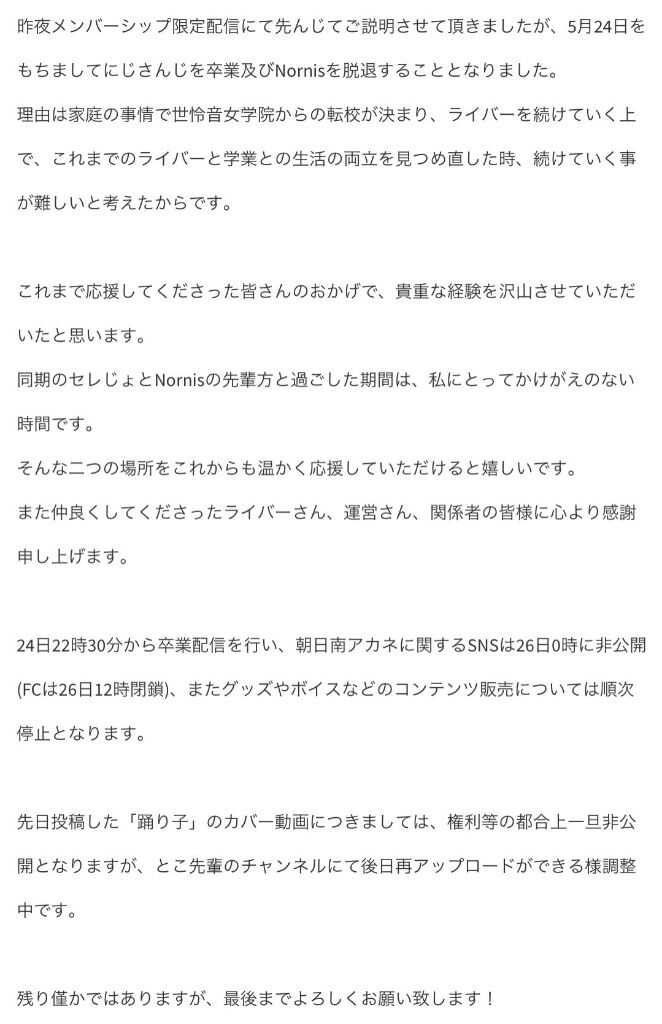 昨夜メンバーシップ限定配信にて先んじてご説明させて頂きましたが、5月24日をもちましてにじさんじを卒業及びNornisを脱退することとなりました。
理由は家庭の事情で世怜音女学院からの転校が決まり、ライバーを続けていく上で、これまでのライバーと学業との生活の両立を見つめ直した時、続けていく事が難しいと考えたからです。

これまで応援してくださった皆さんのおかげで、貴重な経験を沢山させていただいたと思います。
同期のセレじょとNornisの先輩方と過ごした期間は、私にとってかけがえのない時間です。
そんな二つの場所をこれからも温かく応援していただけると嬉しいです。
また仲良くしてくださったライバーさん、運営さん、関係者の皆様に心より感謝申し上げます。

24日22時30分から卒業配信を行い、朝日南アカネに関するSNSは26日0時に非公開(FCは26日12時閉鎖)、またグッズやボイスなどのコンテンツ販売については順次停止となります。

先日投稿した「踊り子」のカバー動画につきましては、権利等の都合上一旦非公開となりますが、とこ先輩のチャンネルにて後日再アップロードができる様調整中です。

残り僅かではありますが、最後までよろしくお願い致します！